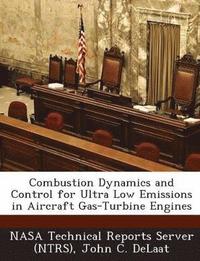 Combustion Dynamics and Control for Ultra Low Emissions in Aircraft Gas-Turbine Engines

NASA Technical Reports Server (NTRS), John C. DeLaat